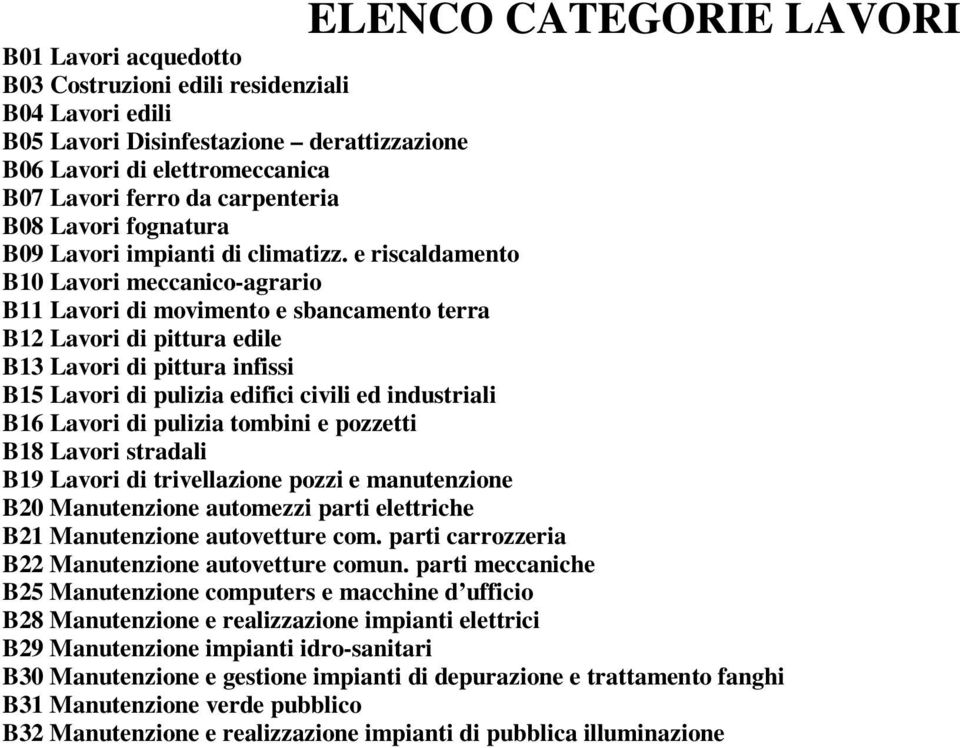 ELENCO CATEGORIE LAVORI

B01 Lavori acquedotto
B03 Costruzioni edili residenziali
B04 Lavori edili
B05 Lavori Disinfestazione – derattizzazione
B06 Lavori di elettromeccanica
B07 Lavori ferro da carpenteria
B08 Lavori fognatura
B09 Lavori impianti di climatizz. e riscaldamento
B10 Lavori meccanico-agrario
B11 Lavori di movimento e sbancamento terra
B12 Lavori di pittura edile
B13 Lavori di pittura infissi
B15 Lavori di pulizia edifici civili ed industriali
B16 Lavori di pulizia tombini e pozzetti
B18 Lavori stradali
B19 Lavori di trivellazione pozzi e manutenzione
B20 Manutenzione automezzi parti elettriche
B21 Manutenzione autovetture com. parti carrozzeria
B22 Manutenzione autovetture comun. parti meccaniche
B25 Manutenzione computers e macchine d’ufficio
B28 Manutenzione e realizzazione impianti elettrici
B29 Manutenzione impianti idro-sanitari
B30 Manutenzione e gestione impianti di depurazione e trattamento fanghi
B31 Manutenzione verde pubblico
B32 Manutenzione e realizzazione impianti di pubblica illuminazione